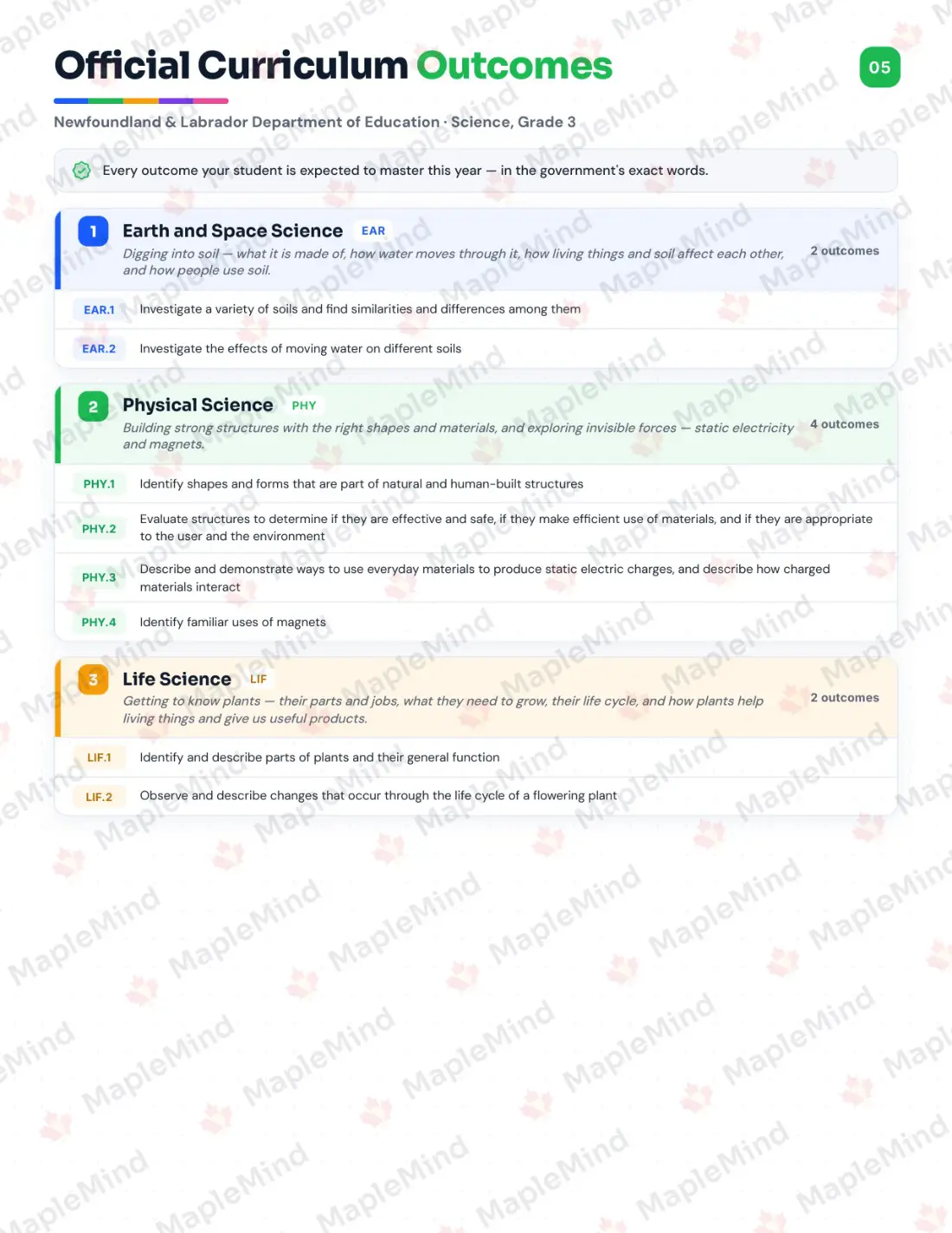 Official Curriculum Outcomes

05

Newfoundland & Labrador Department of Education · Science, Grade 3

Every outcome your student is expected to master this year — in the government's exact words.

1 Earth and Space Science EAR

Digging into soil — what it is made of, how water moves through it, how living things and soil affect each other, and how people use soil.

2 outcomes

EAR.1 Investigate a variety of soils and find similarities and differences among them

EAR.2 Investigate the effects of moving water on different soils

2 Physical Science PHY

Building strong structures with the right shapes and materials, and exploring invisible forces — static electricity and magnets.

4 outcomes

PHY.1 Identify shapes and forms that are part of natural and human-built structures

PHY.2 Evaluate structures to determine if they are effective and safe, if they make efficient use of materials, and if they are appropriate to the user and the environment

PHY.3 Describe and demonstrate ways to use everyday materials to produce static electric charges, and describe how charged materials interact

PHY.4 Identify familiar uses of magnets

3 Life Science LIF

Getting to know plants — their parts and jobs, what they need to grow, their life cycle, and how plants help living things and give us useful products.

2 outcomes

LIF.1 Identify and describe parts of plants and their general function

LIF.2 Observe and describe changes that occur through the life cycle of a flowering plant

MapleMind